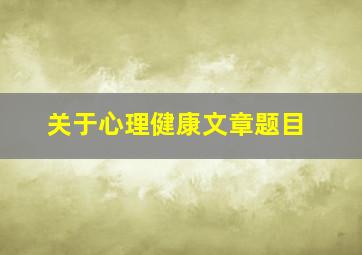 关于心理健康文章题目